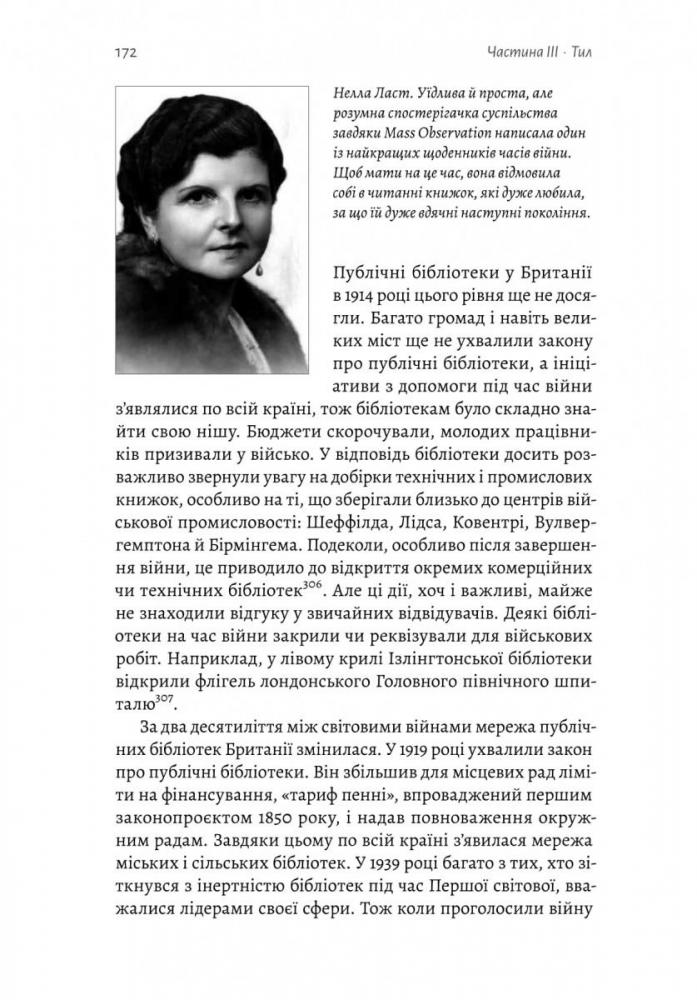 172

Частина III · Тил

Нелла Ласт. Уїдлива й проста, але розумна спостерігачка суспільства завдяки Mass Observation написала один із найкращих щоденників часів війни. Щоб мати на це час, вона відмовила собі в читанні книжок, які дуже любила, за що їй дуже вдячні наступні покоління.

Публічні бібліотеки у Британії в 1914 році цього рівня ще не досягли. Багато громад і навіть великих міст ще не ухвалили закону про публічні бібліотеки, а ініціативи з допомоги під час війни з'являлися по всій країні, тож бібліотекам було складно знайти свою нішу. Бюджети скорочували, молодих працівників призивали у військо. У відповідь бібліотеки досить розважливо звернули увагу на добірки технічних і промислових книжок, особливо на ті, що зберігали близько до центрів військової промисловості: Шеффілда, Лідса, Ковентрі, Вулвергемптона й Бірмінгема. Подеколи, особливо після завершення війни, це приводило до відкриття окремих комерційних чи технічних бібліотек$^{306}$. Але ці дії, хоч і важливі, майже не знаходили відгуку у звичайних відвідувачів. Деякі бібліотеки на час війни закрили чи реквізували для військових робіт. Наприклад, у лівому крилі Ізлінгтонської бібліотеки відкрили флігель лондонського Головного північного шпиталю$^{307}$.

За два десятиліття між світовими війнами мережа публічних бібліотек Британії змінилася. У 1919 році ухвалили закон про публічні бібліотеки. Він збільшив для місцевих рад ліміти на фінансування, «тариф пенні», впроваджений першим законопроєктом 1850 року, і надав повноваження окружним радам. Завдяки цьому по всій країні з'явилася мережа міських і сільських бібліотек. У 1939 році багато з тих, хто зіткнувся з інертністю бібліотек під час Першої світової, вважалися лідерами своєї сфери. Тож коли проголосили війну